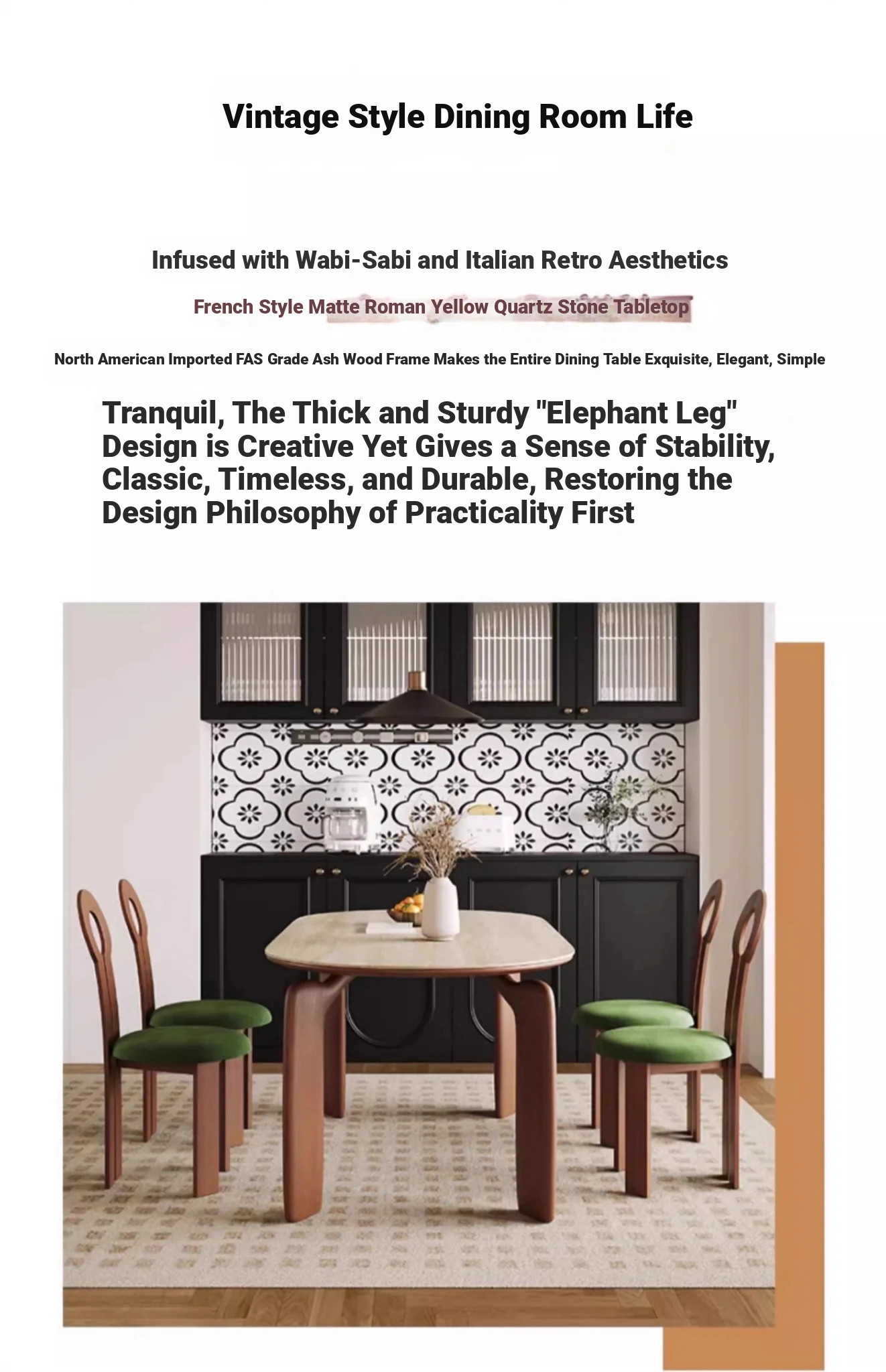 Vintage Style Dining Room Life

Infused with Wabi-Sabi and Italian Retro Aesthetics

French Style Matte Roman Yellow Quartz Stone Tabletop

North American Imported FAS Grade Ash Wood Frame Makes the Entire Dining Table Exquisite, Elegant, Simple

Tranquil, The Thick and Sturdy "Elephant Leg" Design is Creative Yet Gives a Sense of Stability, Classic, Timeless, and Durable, Restoring the Design Philosophy of Practicality First